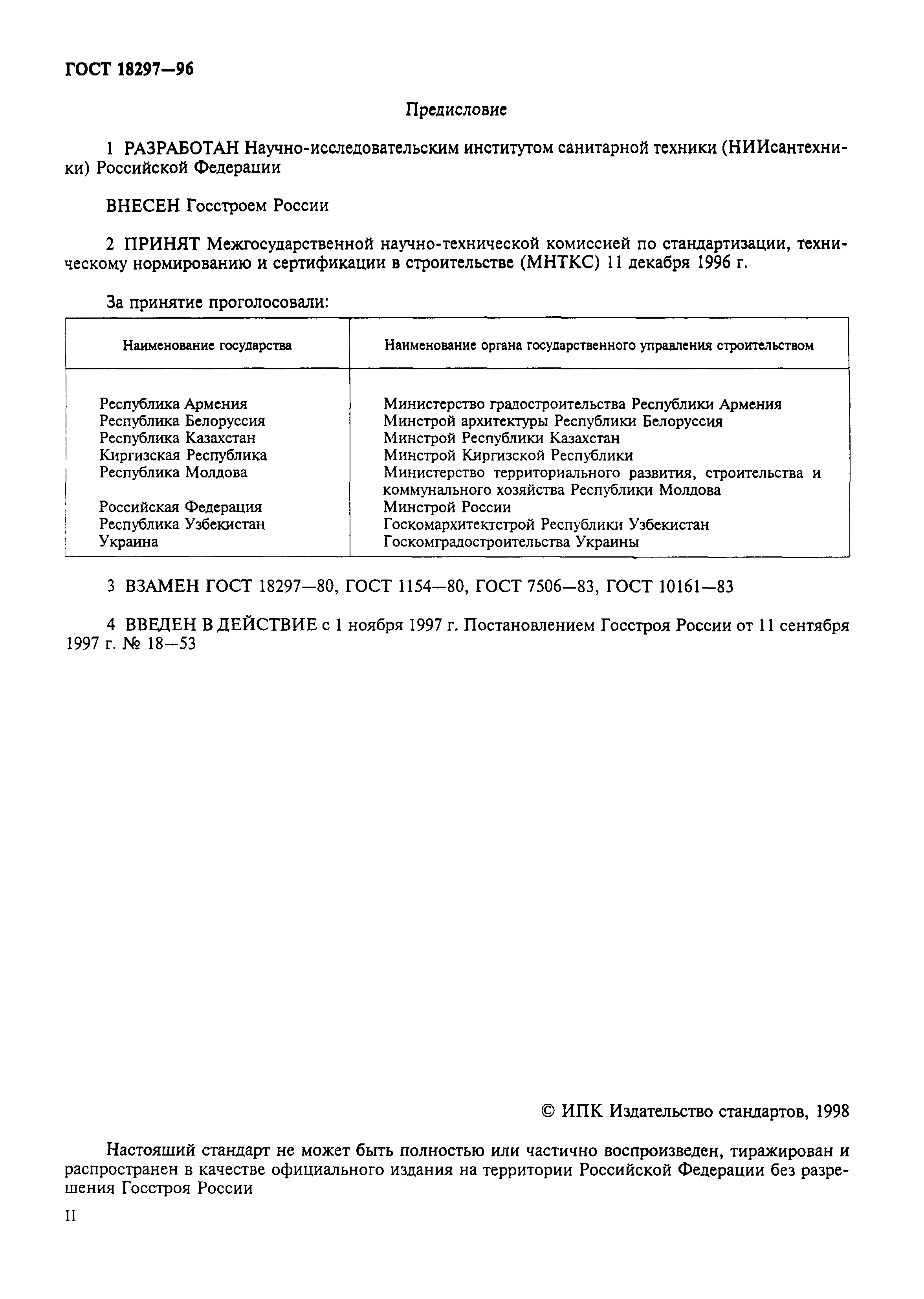 ГОСТ 18297—96

Предисловие

1 РАЗРАБОТАН Научно-исследовательским институтом санитарной техники (НИИсантехники) Российской Федерации

ВНЕСЕН Госстроем России

2 ПРИНЯТ Межгосударственной научно-технической комиссией по стандартизации, техническому нормированию и сертификации в строительстве (МНТКС) 11 декабря 1996 г.

За принятие проголосовали:

| Наименование государства | Наименование органа государственного управления строительством |
|---|---|
| Республика Армения | Министерство градостроительства Республики Армения |
| Республика Белоруссия | Минстрой архитектуры Республики Белоруссия |
| Республика Казахстан | Минстрой Республики Казахстан |
| Киргизская Республика | Минстрой Киргизской Республики |
| Республика Молдова | Министерство территориального развития, строительства и коммунального хозяйства Республики Молдова |
| Российская Федерация | Минстрой России |
| Республика Узбекистан | Госкомархитектстрой Республики Узбекистан |
| Украина | Госкомградостроительства Украины |

3 ВЗАМЕН ГОСТ 18297—80, ГОСТ 1154—80, ГОСТ 7506—83, ГОСТ 10161—83

4 ВВЕДЕН В ДЕЙСТВИЕ с 1 ноября 1997 г. Постановлением Госстроя России от 11 сентября 1997 г. № 18—53

© ИПК Издательство стандартов, 1998

Настоящий стандарт не может быть полностью или частично воспроизведен, тиражирован и распространен в качестве официального издания на территории Российской Федерации без разрешения Госстроя России

II